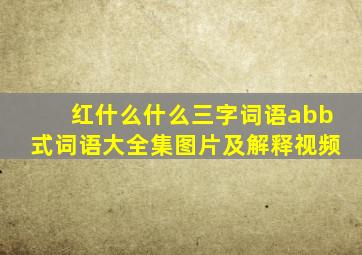 红什么什么三字词语abb式词语大全集图片及解释视频